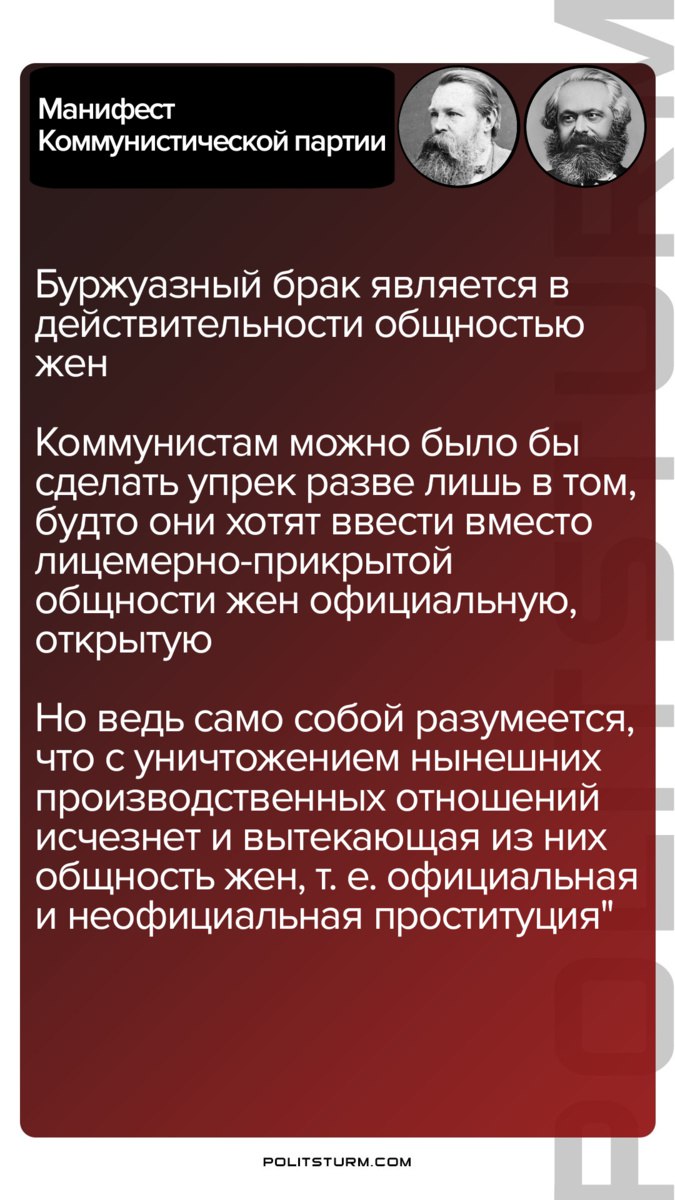 Манифест
Коммунистической партии

Буржуазный брак является в действительности общностью жен

Коммунистам можно было бы сделать упрек разве лишь в том, будто они хотят ввести вместо лицемерно-прикрытой общности жен официальную, открытую

Но ведь само собой разумеется, что с уничтожением нынешних производственных отношений исчезнет и вытекающая из них общность жен, т. е. официальная и неофициальная проституция"

POLITSTURM.COM

POLITSTURM